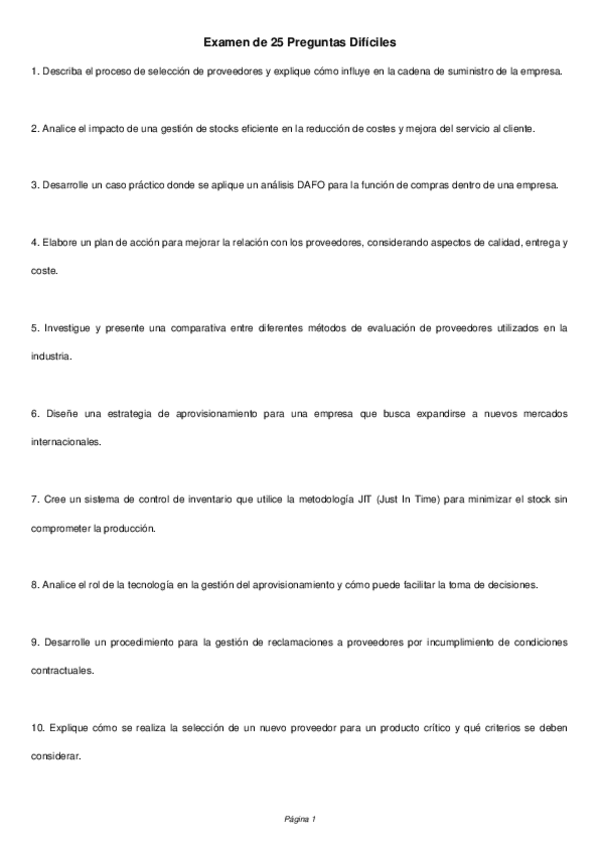 Examen de 25 Preguntas Difíciles

1. Describa el proceso de selección de proveedores y explique cómo influye en la cadena de suministro de la empresa.

2. Analice el impacto de una gestión de stocks eficiente en la reducción de costes y mejora del servicio al cliente.

3. Desarrolle un caso práctico donde se aplique un análisis DAFO para la función de compras dentro de una empresa.

4. Elabore un plan de acción para mejorar la relación con los proveedores, considerando aspectos de calidad, entrega y coste.

5. Investigue y presente una comparativa entre diferentes métodos de evaluación de proveedores utilizados en la industria.

6. Diseñe una estrategia de aprovisionamiento para una empresa que busca expandirse a nuevos mercados internacionales.

7. Cree un sistema de control de inventario que utilice la metodología JIT (Just In Time) para minimizar el stock sin comprometer la producción.

8. Analice el rol de la tecnología en la gestión del aprovisionamiento y cómo puede facilitar la toma de decisiones.

9. Desarrolle un procedimiento para la gestión de reclamaciones a proveedores por incumplimiento de condiciones contractuales.

10. Explique cómo se realiza la selección de un nuevo proveedor para un producto crítico y qué criterios se deben considerar.

Página 1